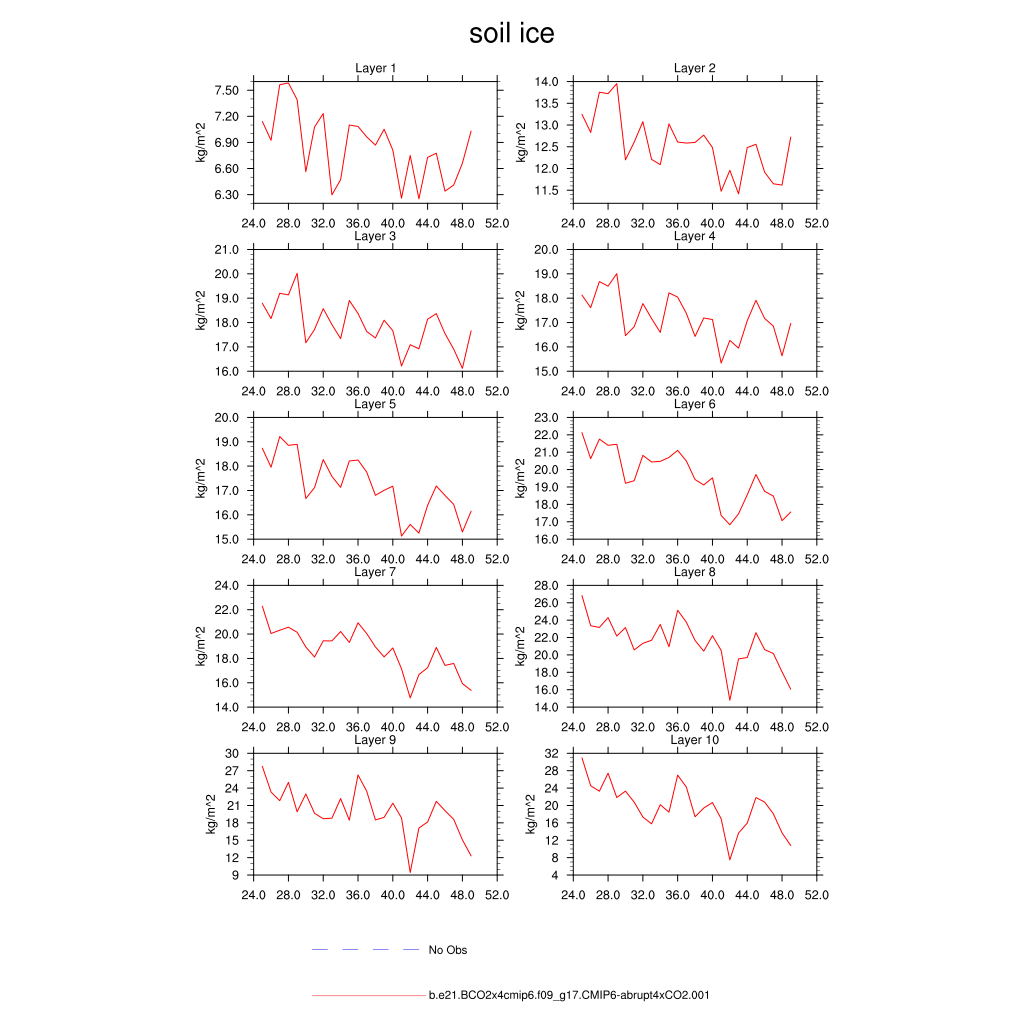 soil ice

Layer 1
kg/m^2
7.50
7.20
6.90
6.60
6.30
24.0 28.0 32.0 36.0 40.0 44.0 48.0 52.0

Layer 2
kg/m^2
14.0
13.5
13.0
12.5
12.0
11.5
24.0 28.0 32.0 36.0 40.0 44.0 48.0 52.0

Layer 3
kg/m^2
21.0
20.0
19.0
18.0
17.0
16.0
24.0 28.0 32.0 36.0 40.0 44.0 48.0 52.0

Layer 4
kg/m^2
20.0
19.0
18.0
17.0
16.0
15.0
24.0 28.0 32.0 36.0 40.0 44.0 48.0 52.0

Layer 5
kg/m^2
20.0
19.0
18.0
17.0
16.0
15.0
24.0 28.0 32.0 36.0 40.0 44.0 48.0 52.0

Layer 6
kg/m^2
23.0
22.0
21.0
20.0
19.0
18.0
17.0
16.0
24.0 28.0 32.0 36.0 40.0 44.0 48.0 52.0

Layer 7
kg/m^2
24.0
22.0
20.0
18.0
16.0
14.0
24.0 28.0 32.0 36.0 40.0 44.0 48.0 52.0

Layer 8
kg/m^2
28.0
26.0
24.0
22.0
20.0
18.0
16.0
14.0
24.0 28.0 32.0 36.0 40.0 44.0 48.0 52.0

Layer 9
kg/m^2
30
27
24
21
18
15
12
9
24.0 28.0 32.0 36.0 40.0 44.0 48.0 52.0

Layer 10
kg/m^2
32
28
24
20
16
12
8
4
24.0 28.0 32.0 36.0 40.0 44.0 48.0 52.0

No Obs

b.e21.BCO2x4cmip6.f09_g17.CMIP6-abrupt4xCO2.001